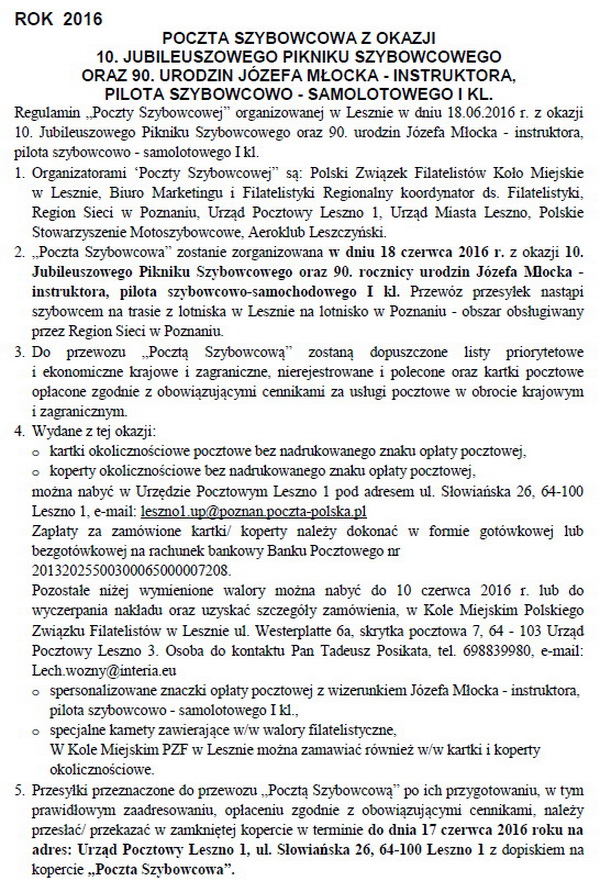 ROK 2016

POCZTA SZYBOWCOWA Z OKAZJI
10. JUBILEUSZOWEGO PIKNIKU SZYBOWCOWEGO
ORAZ 90. URODZIN JÓZEFA MŁOCKA - INSTRUKTORA,
PILOTA SZYBOWCOWO - SAMOLOTOWEGO I KL.

Regulamin „Poczty Szybowcowej" organizowanej w Lesznie w dniu 18.06.2016 r. z okazji 10. Jubileuszowego Pikniku Szybowcowego oraz 90. urodzin Józefa Młocka - instruktora, pilota szybowcowo - samolotowego I kl.

1. Organizatorami 'Poczty Szybowcowej" są: Polski Związek Filatelistów Koło Miejskie w Lesznie, Biuro Marketingu i Filatelistyki Regionalny koordynator ds. Filatelistyki, Region Sieci w Poznaniu, Urząd Pocztowy Leszno 1, Urząd Miasta Leszno, Polskie Stowarzyszenie Motoszybowcowe, Aeroklub Leszczyński.

2. „Poczta Szybowcowa" zostanie zorganizowana w dniu 18 czerwca 2016 r. z okazji 10. Jubileuszowego Pikniku Szybowcowego oraz 90. rocznicy urodzin Józefa Młocka - instruktora, pilota szybowcowo-samochodowego I kl. Przewóz przesyłek nastąpi szybowcem na trasie z lotniska w Lesznie na lotnisko w Poznaniu - obszar obsługiwany przez Region Sieci w Poznaniu.

3. Do przewozu „Pocztą Szybowcową" zostaną dopuszczone listy priorytetowe i ekonomiczne krajowe i zagraniczne, nierejestrowane i polecone oraz kartki pocztowe opłacone zgodnie z obowiązującymi cennikami za usługi pocztowe w obrocie krajowym i zagranicznym.

4. Wydane z tej okazji:
o kartki okolicznościowe pocztowe bez nadrukowanego znaku opłaty pocztowej,
o koperty okolicznościowe bez nadrukowanego znaku opłaty pocztowej,
można nabyć w Urzędzie Pocztowym Leszno 1 pod adresem ul. Słowiańska 26, 64-100 Leszno 1, e-mail: leszno1.up@poznan.poczta-polska.pl
Zapłaty za zamówione kartki/ koperty należy dokonać w formie gotówkowej lub bezgotówkowej na rachunek bankowy Banku Pocztowego nr 20132025500300065000007208.
Pozostałe niżej wymienione walory można nabyć do 10 czerwca 2016 r. lub do wyczerpania nakładu oraz uzyskać szczegóły zamówienia, w Kole Miejskim Polskiego Związku Filatelistów w Lesznie ul. Westerplatte 6a, skrytka pocztowa 7, 64 - 103 Urząd Pocztowy Leszno 3. Osoba do kontaktu Pan Tadeusz Posikata, tel. 698839980, e-mail: Lech.wozny@interia.eu
o spersonalizowane znaczki opłaty pocztowej z wizerunkiem Józefa Młocka - instruktora, pilota szybowcowo - samolotowego I kl.,
o specjalne karnety zawierające w/w walory filatelistyczne,
W Kole Miejskim PZF w Lesznie można zamawiać również w/w kartki i koperty okolicznościowe.

5. Przesyłki przeznaczone do przewozu „Pocztą Szybowcową" po ich przygotowaniu, w tym prawidłowym zaadresowaniu, opłaceniu zgodnie z obowiązującymi cennikami, należy przesłać/ przekazać w zamkniętej kopercie w terminie do dnia 17 czerwca 2016 roku na adres: Urząd Pocztowy Leszno 1, ul. Słowiańska 26, 64-100 Leszno 1 z dopiskiem na kopercie „Poczta Szybowcowa".